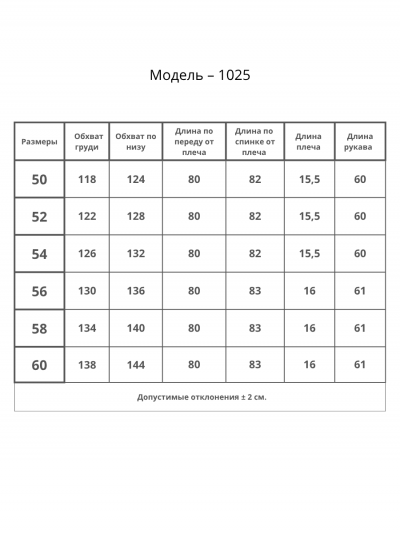 Модель – 1025

| Размеры | Обхват груди | Обхват по низу | Длина по переду от плеча | Длина по спинке от плеча | Длина плеча | Длина рукава |
|---|---|---|---|---|---|---|
| 50 | 118 | 124 | 80 | 82 | 15,5 | 60 |
| 52 | 122 | 128 | 80 | 82 | 15,5 | 60 |
| 54 | 126 | 132 | 80 | 82 | 15,5 | 60 |
| 56 | 130 | 136 | 80 | 83 | 16 | 61 |
| 58 | 134 | 140 | 80 | 83 | 16 | 61 |
| 60 | 138 | 144 | 80 | 83 | 16 | 61 |

Допустимые отклонения ± 2 см.